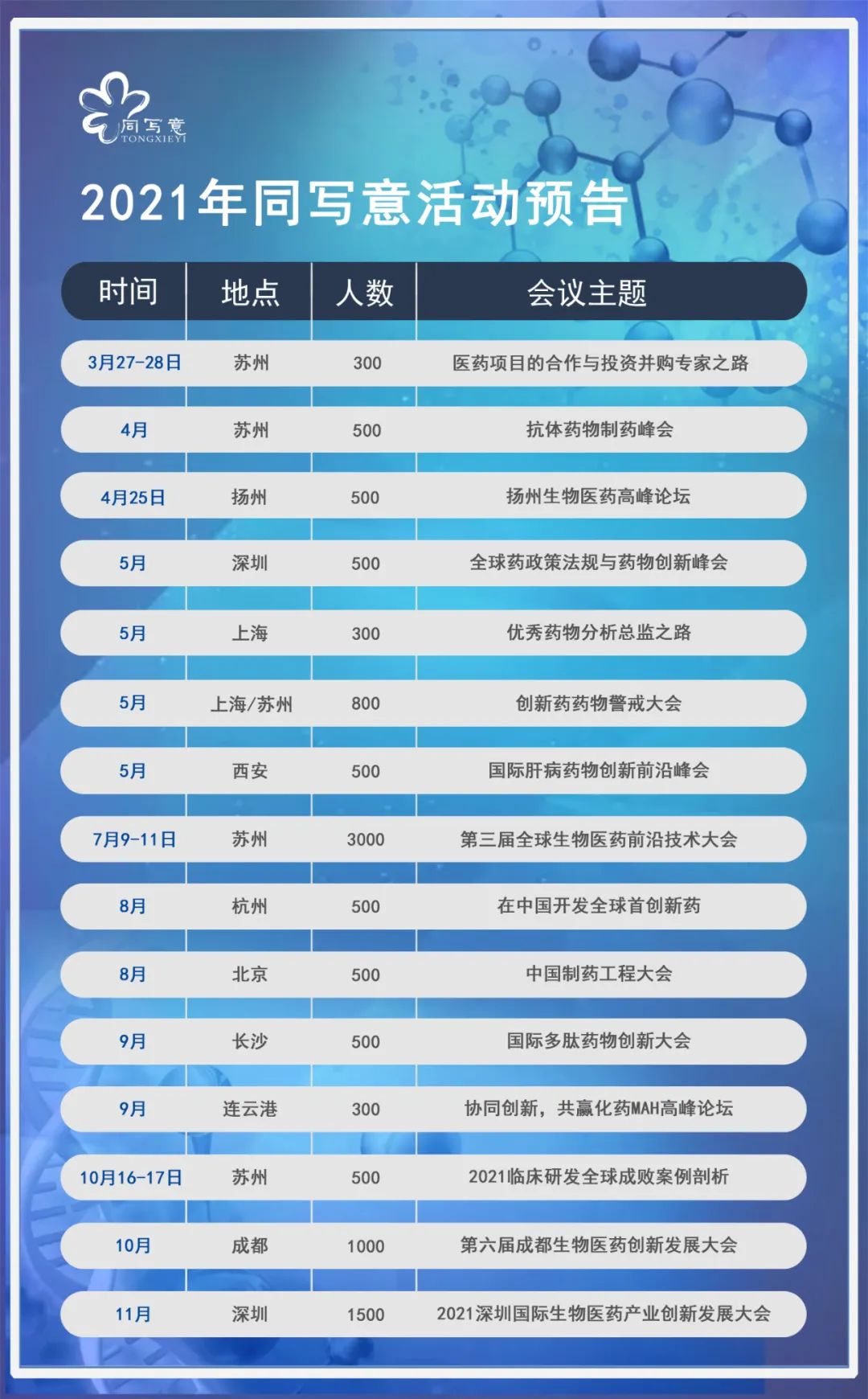 同写意
TONGXIEYI

2021年同写意活动预告

| 时间 | 地点 | 人数 | 会议主题 |
|---|---|---|---|
| 3月27-28日 | 苏州 | 300 | 医药项目的合作与投资并购专家之路 |
| 4月 | 苏州 | 500 | 抗体药物制药峰会 |
| 4月25日 | 扬州 | 500 | 扬州生物医药高峰论坛 |
| 5月 | 深圳 | 500 | 全球药政策法规与药物创新峰会 |
| 5月 | 上海 | 300 | 优秀药物分析总监之路 |
| 5月 | 上海/苏州 | 800 | 创新药药物警戒大会 |
| 5月 | 西安 | 500 | 国际肝病药物创新前沿峰会 |
| 7月9-11日 | 苏州 | 3000 | 第三届全球生物医药前沿技术大会 |
| 8月 | 杭州 | 500 | 在中国开发全球首创新药 |
| 8月 | 北京 | 500 | 中国制药工程大会 |
| 9月 | 长沙 | 500 | 国际多肽药物创新大会 |
| 9月 | 连云港 | 300 | 协同创新，共赢化药MAH高峰论坛 |
| 10月16-17日 | 苏州 | 500 | 2021临床研发全球成败案例剖析 |
| 10月 | 成都 | 1000 | 第六届成都生物医药创新发展大会 |
| 11月 | 深圳 | 1500 | 2021深圳国际生物医药产业创新发展大会 |